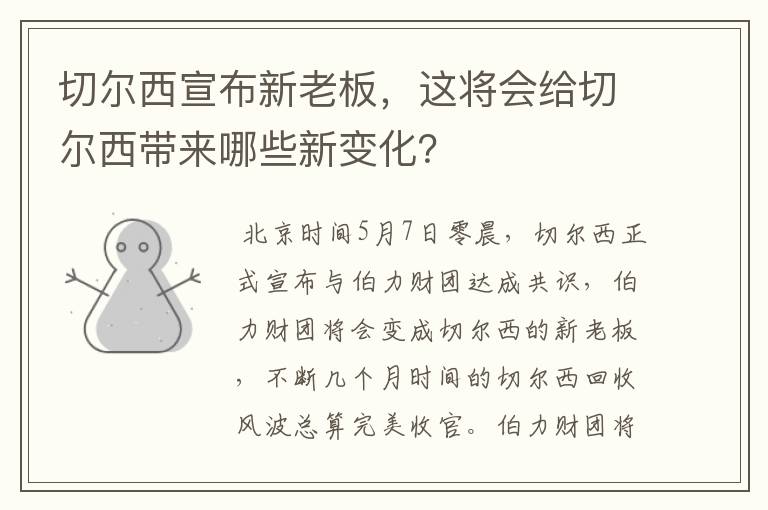 切尔西宣布新老板，这将会给切尔西带来哪些新变化？

北京时间5月7日零晨，切尔西正式宣布与伯力财团达成共识，伯力财团将会变成切尔西的新老板，不断几个月时间的切尔西回收风波总算完美收官。伯力财团将